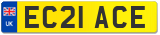 UK
EC21 ACE